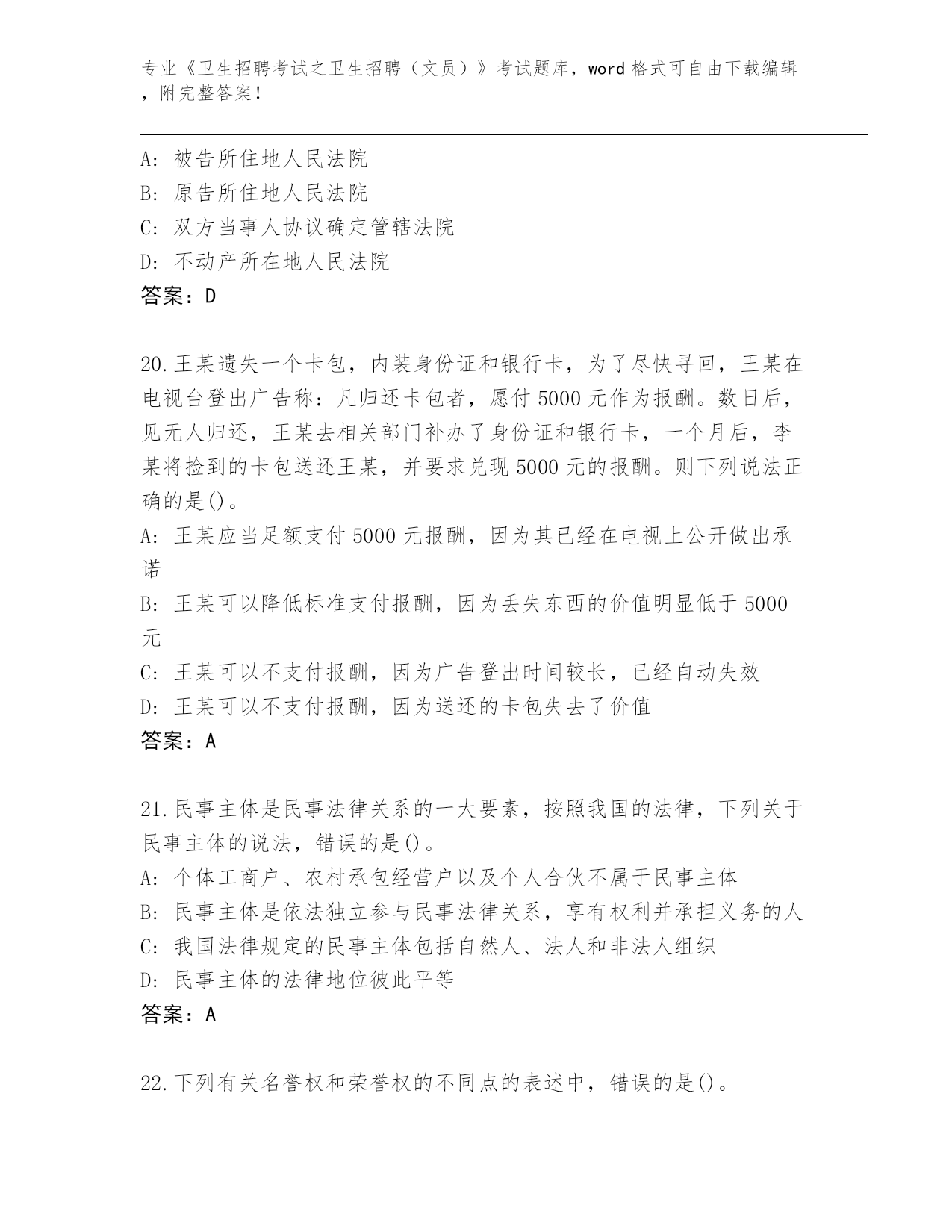 专业《卫生招聘考试之卫生招聘（文员）》考试题库，word 格式可自由下载编辑，附完整答案！

A: 被告所住地人民法院
B: 原告所住地人民法院
C: 双方当事人协议确定管辖法院
D: 不动产所在地人民法院
答案：D

20.王某遗失一个卡包，内装身份证和银行卡，为了尽快寻回，王某在电视台登出广告称：凡归还卡包者，愿付 5000 元作为报酬。数日后，见无人归还，王某去相关部门补办了身份证和银行卡，一个月后，李某将捡到的卡包送还王某，并要求兑现 5000 元的报酬。则下列说法正确的是()。
A: 王某应当足额支付 5000 元报酬，因为其已经在电视上公开做出承诺
B: 王某可以降低标准支付报酬，因为丢失东西的价值明显低于 5000 元
C: 王某可以不支付报酬，因为广告登出时间较长，已经自动失效
D: 王某可以不支付报酬，因为送还的卡包失去了价值
答案：A

21.民事主体是民事法律关系的一大要素，按照我国的法律，下列关于民事主体的说法，错误的是()。
A: 个体工商户、农村承包经营户以及个人合伙不属于民事主体
B: 民事主体是依法独立参与民事法律关系，享有权利并承担义务的人
C: 我国法律规定的民事主体包括自然人、法人和非法人组织
D: 民事主体的法律地位彼此平等
答案：A

22.下列有关名誉权和荣誉权的不同点的表述中，错误的是()。